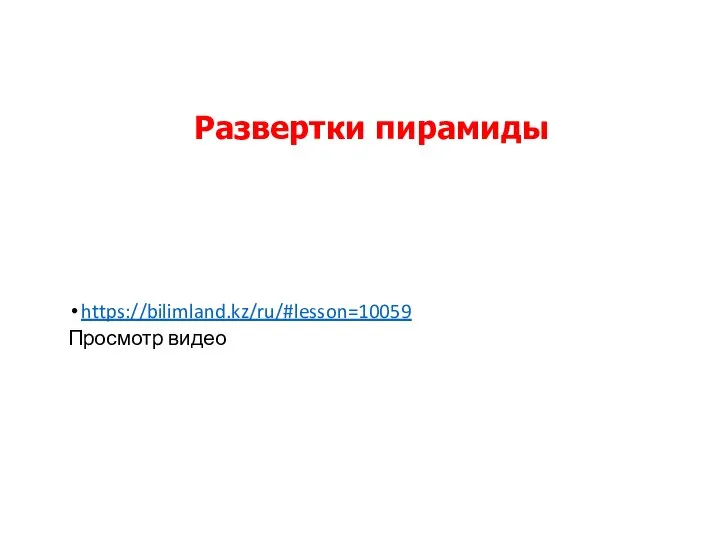 Развертки пирамиды

• https://bilimland.kz/ru/#lesson=10059
Просмотр видео